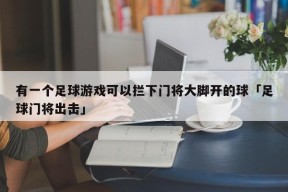 有一个足球游戏可以拦下门将大脚开的球「足球门将出击」